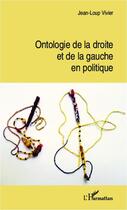 Jean-Loup Vivier

Ontologie de la droite et de la gauche en politique

L'Harmattan